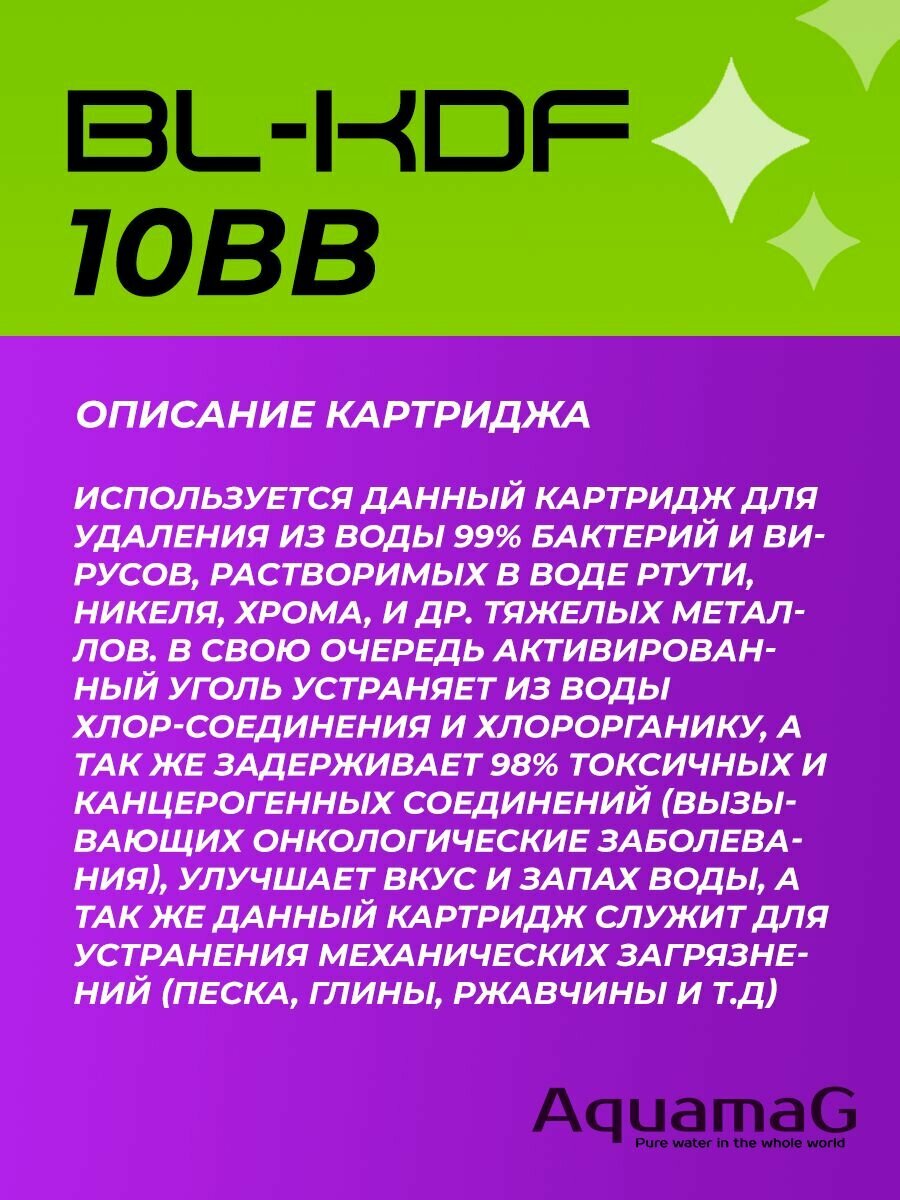 BL-KDF
10BB

ОПИСАНИЕ КАРТРИДЖА

ИСПОЛЬЗУЕТСЯ ДАННЫЙ КАРТРИДЖ ДЛЯ УДАЛЕНИЯ ИЗ ВОДЫ 99% БАКТЕРИЙ И ВИРУСОВ, РАСТВОРИМЫХ В ВОДЕ РТУТИ, НИКЕЛЯ, ХРОМА, И ДР. ТЯЖЕЛЫХ МЕТАЛЛОВ. В СВОЮ ОЧЕРЕДЬ АКТИВИРОВАННЫЙ УГОЛЬ УСТРАНЯЕТ ИЗ ВОДЫ ХЛОР-СОЕДИНЕНИЯ И ХЛОРОРГАНИКУ, А ТАК ЖЕ ЗАДЕРЖИВАЕТ 98% ТОКСИЧНЫХ И КАНЦЕРОГЕННЫХ СОЕДИНЕНИЙ (ВЫЗЫВАЮЩИХ ОНКОЛОГИЧЕСКИЕ ЗАБОЛЕВАНИЯ), УЛУЧШАЕТ ВКУС И ЗАПАХ ВОДЫ, А ТАК ЖЕ ДАННЫЙ КАРТРИДЖ СЛУЖИТ ДЛЯ УСТРАНЕНИЯ МЕХАНИЧЕСКИХ ЗАГРЯЗНЕНИЙ (ПЕСКА, ГЛИНЫ, РЖАВЧИНЫ И Т.Д)

AquamaG
Pure water in the whole world